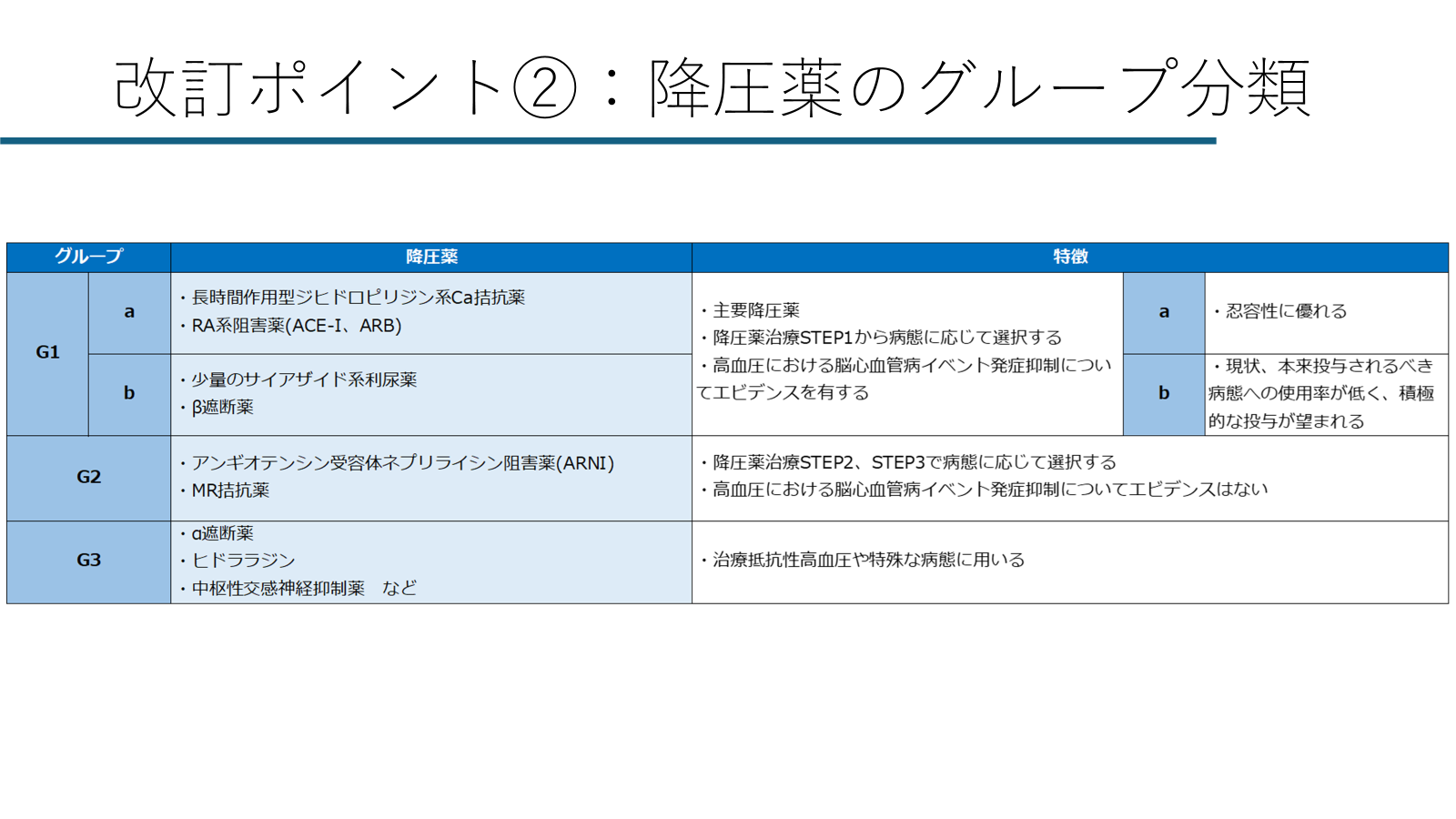 改訂ポイント②：降圧薬のグループ分類

| グループ | | 降圧薬 | 特徴 | | |
|---|---|---|---|---|---|
| G1 | a | ・長時間作用型ジヒドロピリジン系Ca拮抗薬 ・RA系阻害薬(ACE-I、ARB) | ・主要降圧薬 ・降圧薬治療STEP1から病態に応じて選択する ・高血圧における脳心血管病イベント発症抑制についてエビデンスを有する | a | ・忍容性に優れる |
| | b | ・少量のサイアザイド系利尿薬 ・β遮断薬 | | b | ・現状、本来投与されるべき病態への使用率が低く、積極的な投与が望まれる |
| G2 | | ・アンギオテンシン受容体ネプリライシン阻害薬(ARNI) ・MR拮抗薬 | ・降圧薬治療STEP2、STEP3で病態に応じて選択する ・高血圧における脳心血管病イベント発症抑制についてエビデンスはない | | |
| G3 | | ・α遮断薬 ・ヒドララジン ・中枢性交感神経抑制薬　など | ・治療抵抗性高血圧や特殊な病態に用いる | | |